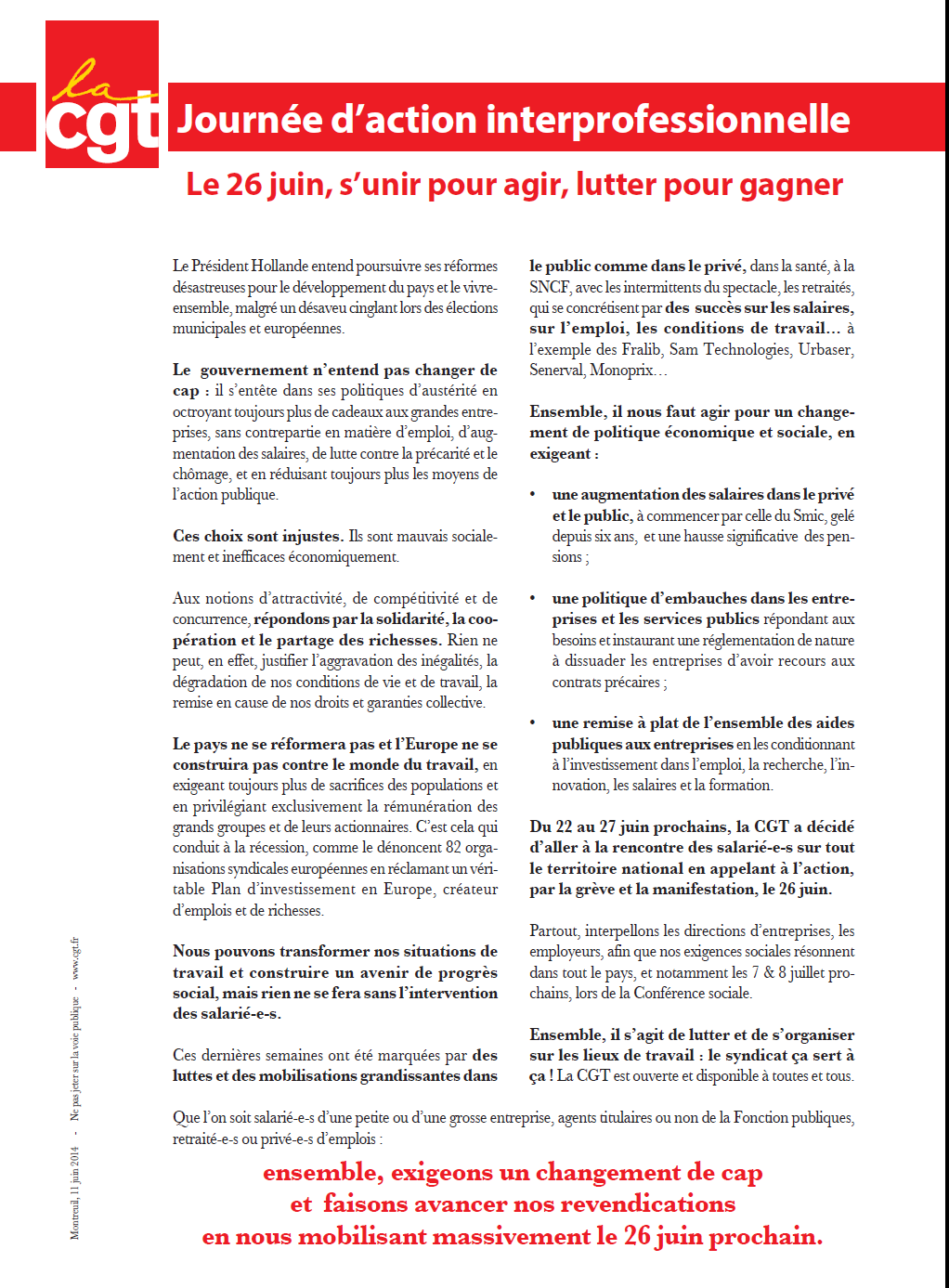 la cgt

Journée d'action interprofessionnelle

Le 26 juin, s'unir pour agir, lutter pour gagner

Le Président Hollande entend poursuivre ses réformes désastreuses pour le développement du pays et le vivre-ensemble, malgré un désaveu cinglant lors des élections municipales et européennes.

Le gouvernement n'entend pas changer de cap : il s'entête dans ses politiques d'austérité en octroyant toujours plus de cadeaux aux grandes entreprises, sans contrepartie en matière d'emploi, d'augmentation des salaires, de lutte contre la précarité et le chômage, et en réduisant toujours plus les moyens de l'action publique.

Ces choix sont injustes. Ils sont mauvais socialement et inefficaces économiquement.

Aux notions d'attractivité, de compétitivité et de concurrence, répondons par la solidarité, la coopération et le partage des richesses. Rien ne peut, en effet, justifier l'aggravation des inégalités, la dégradation de nos conditions de vie et de travail, la remise en cause de nos droits et garanties collective.

Le pays ne se réformera pas et l'Europe ne se construira pas contre le monde du travail, en exigeant toujours plus de sacrifices des populations et en privilégiant exclusivement la rémunération des grands groupes et de leurs actionnaires. C'est cela qui conduit à la récession, comme le dénoncent 82 organisations syndicales européennes en réclamant un véritable Plan d'investissement en Europe, créateur d'emplois et de richesses.

Nous pouvons transformer nos situations de travail et construire un avenir de progrès social, mais rien ne se fera sans l'intervention des salarié-e-s.

Ces dernières semaines ont été marquées par des luttes et des mobilisations grandissantes dans le public comme dans le privé, dans la santé, à la SNCF, avec les intermittents du spectacle, les retraités, qui se concrétisent par des succès sur les salaires, sur l'emploi, les conditions de travail… à l'exemple des Fralib, Sam Technologies, Urbaser, Senerval, Monoprix…

Ensemble, il nous faut agir pour un changement de politique économique et sociale, en exigeant :

• une augmentation des salaires dans le privé et le public, à commencer par celle du Smic, gelé depuis six ans, et une hausse significative des pensions ;

• une politique d'embauches dans les entreprises et les services publics répondant aux besoins et instaurant une réglementation de nature à dissuader les entreprises d'avoir recours aux contrats précaires ;

• une remise à plat de l'ensemble des aides publiques aux entreprises en les conditionnant à l'investissement dans l'emploi, la recherche, l'innovation, les salaires et la formation.

Du 22 au 27 juin prochains, la CGT a décidé d'aller à la rencontre des salarié-e-s sur tout le territoire national en appelant à l'action, par la grève et la manifestation, le 26 juin.

Partout, interpellons les directions d'entreprises, les employeurs, afin que nos exigences sociales résonnent dans tout le pays, et notamment les 7 & 8 juillet prochains, lors de la Conférence sociale.

Ensemble, il s'agit de lutter et de s'organiser sur les lieux de travail : le syndicat ça sert à ça ! La CGT est ouverte et disponible à toutes et tous.

Que l'on soit salarié-e-s d'une petite ou d'une grosse entreprise, agents titulaires ou non de la Fonction publiques, retraité-e-s ou privé-e-s d'emplois :

ensemble, exigeons un changement de cap
et faisons avancer nos revendications
en nous mobilisant massivement le 26 juin prochain.

Montreuil, 11 juin 2014 - Ne pas jeter sur la voie publique - www.cgt.fr